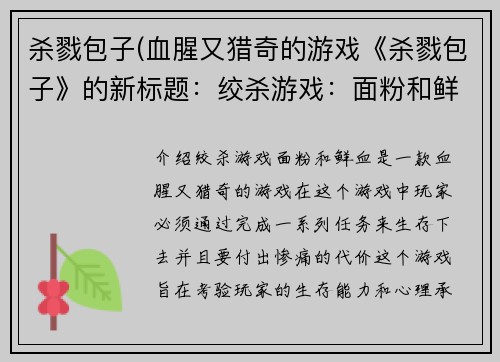 杀戮包子(血腥又猎奇的游戏《杀戮包子》的新标题：绞杀游戏：面粉和鲜

介绍绞杀游戏面粉和鲜血是一款血腥又猎奇的游戏在这个游戏中玩家必须通过完成一系列任务来生存下去并且要付出惨痛的代价这个游戏旨在考验玩家的生存能力和心理承